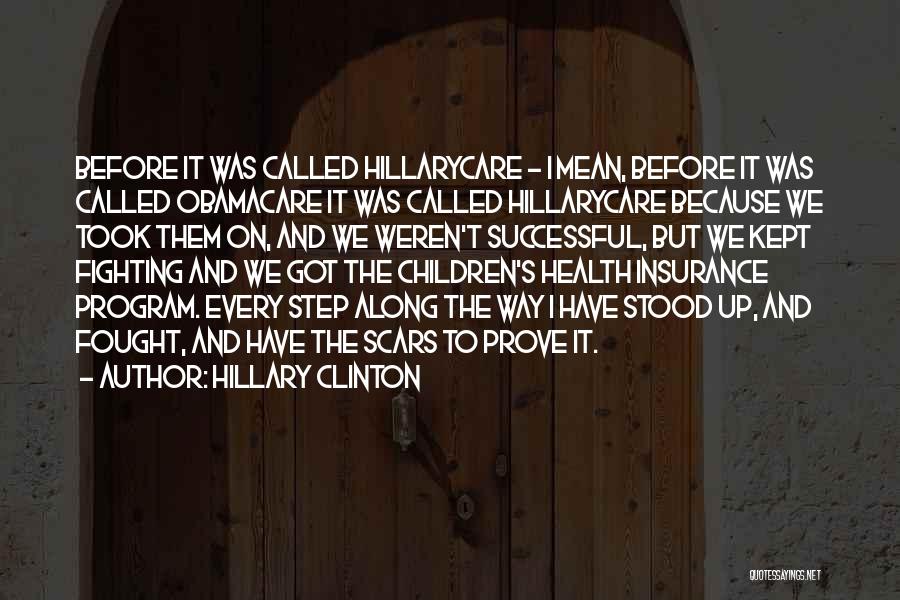 BEFORE IT WAS CALLED HILLARYCARE - I MEAN, BEFORE IT WAS CALLED OBAMACARE IT WAS CALLED HILLARYCARE BECAUSE WE TOOK THEM ON, AND WE WEREN'T SUCCESSFUL, BUT WE KEPT FIGHTING AND WE GOT THE CHILDREN'S HEALTH INSURANCE PROGRAM. EVERY STEP ALONG THE WAY I HAVE STOOD UP, AND FOUGHT, AND HAVE THE SCARS TO PROVE IT.
- AUTHOR: HILLARY CLINTON

QUOTESSAYINGS.NET